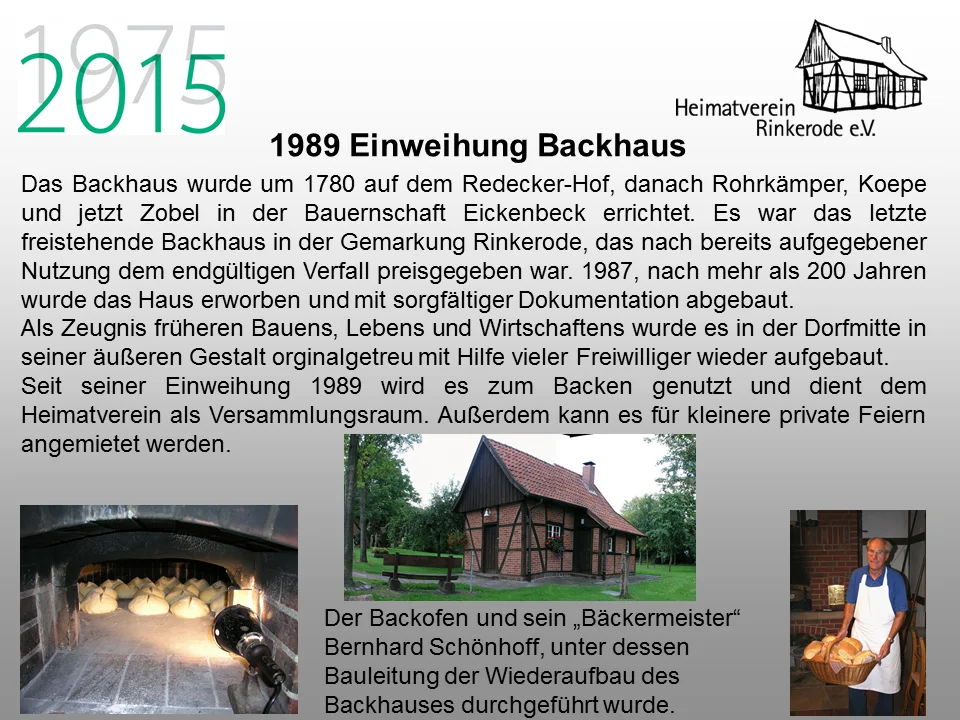 1975
2015

Heimatverein Rinkerode e.V.

1989 Einweihung Backhaus

Das Backhaus wurde um 1780 auf dem Redecker-Hof, danach Rohrkämper, Koepe und jetzt Zobel in der Bauernschaft Eickenbeck errichtet. Es war das letzte freistehende Backhaus in der Gemarkung Rinkerode, das nach bereits aufgegebener Nutzung dem endgültigen Verfall preisgegeben war. 1987, nach mehr als 200 Jahren wurde das Haus erworben und mit sorgfältiger Dokumentation abgebaut.
Als Zeugnis früheren Bauens, Lebens und Wirtschaftens wurde es in der Dorfmitte in seiner äußeren Gestalt orginalgetreu mit Hilfe vieler Freiwilliger wieder aufgebaut.
Seit seiner Einweihung 1989 wird es zum Backen genutzt und dient dem Heimatverein als Versammlungsraum. Außerdem kann es für kleinere private Feiern angemietet werden.

Der Backofen und sein „Bäckermeister“ Bernhard Schönhoff, unter dessen Bauleitung der Wiederaufbau des Backhauses durchgeführt wurde.